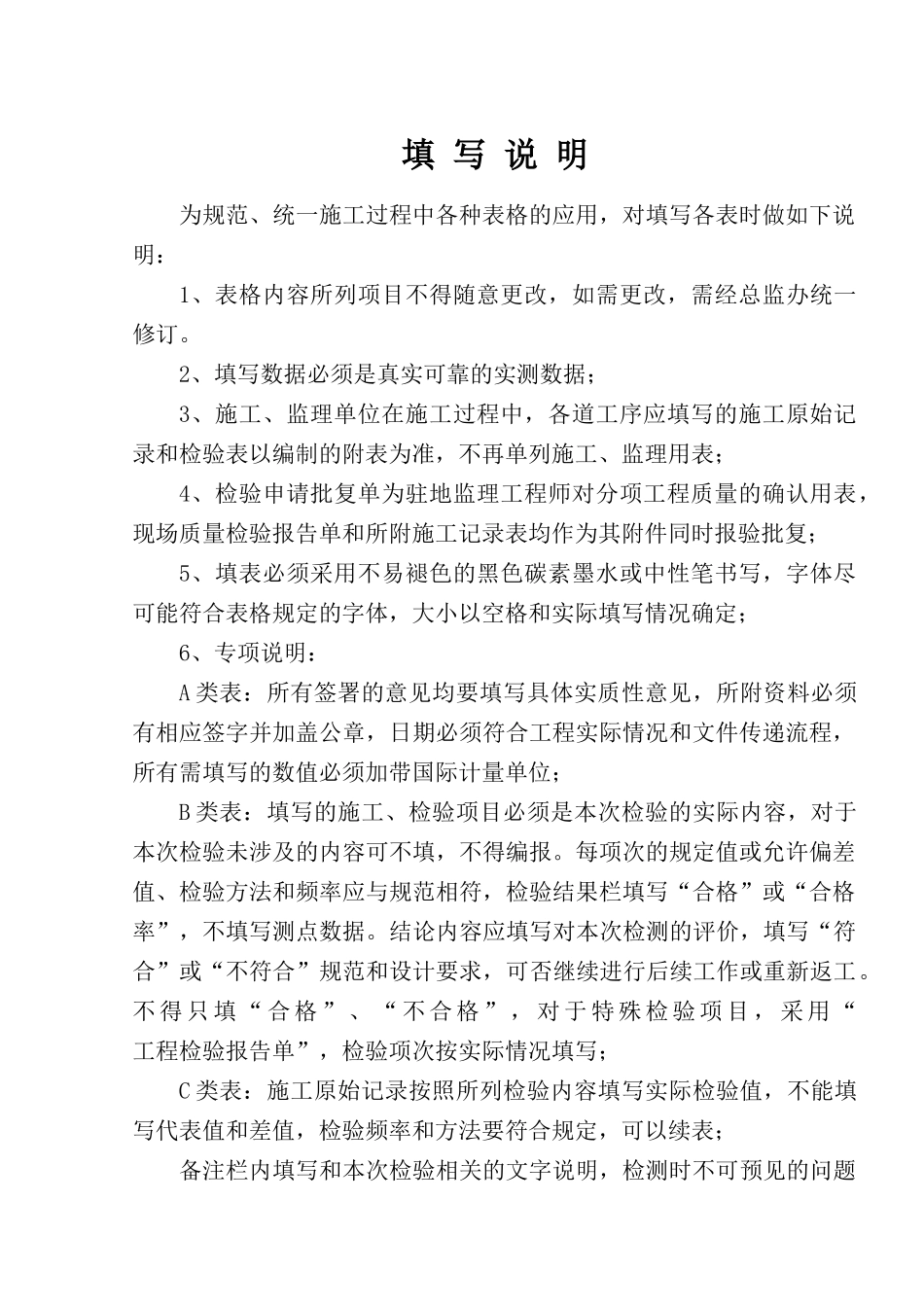 填 写 说 明

为规范、统一施工过程中各种表格的应用，对填写各表时做如下说明：

1、表格内容所列项目不得随意更改，如需更改，需经总监办统一修订。

2、填写数据必须是真实可靠的实测数据；

3、施工、监理单位在施工过程中，各道工序应填写的施工原始记录和检验表以编制的附表为准，不再单列施工、监理用表；

4、检验申请批复单为驻地监理工程师对分项工程质量的确认用表，现场质量检验报告单和所附施工记录表均作为其附件同时报验批复；

5、填表必须采用不易褪色的黑色碳素墨水或中性笔书写，字体尽可能符合表格规定的字体，大小以空格和实际填写情况确定；

6、专项说明：

A类表：所有签署的意见均要填写具体实质性意见，所附资料必须有相应签字并加盖公章，日期必须符合工程实际情况和文件传递流程，所有需填写的数值必须加带国际计量单位；

B类表：填写的施工、检验项目必须是本次检验的实际内容，对于本次检验未涉及的内容可不填，不得编报。每项次的规定值或允许偏差值、检验方法和频率应与规范相符，检验结果栏填写“合格”或“合格率”，不填写测点数据。结论内容应填写对本次检测的评价，填写“符合”或“不符合”规范和设计要求，可否继续进行后续工作或重新返工。不得只填“合格”、“不合格”，对于特殊检验项目，采用“工程检验报告单”，检验项次按实际情况填写；

C类表：施工原始记录按照所列检验内容填写实际检验值，不能填写代表值和差值，检验频率和方法要符合规定，可以续表；

备注栏内填写和本次检验相关的文字说明，检测时不可预见的问题